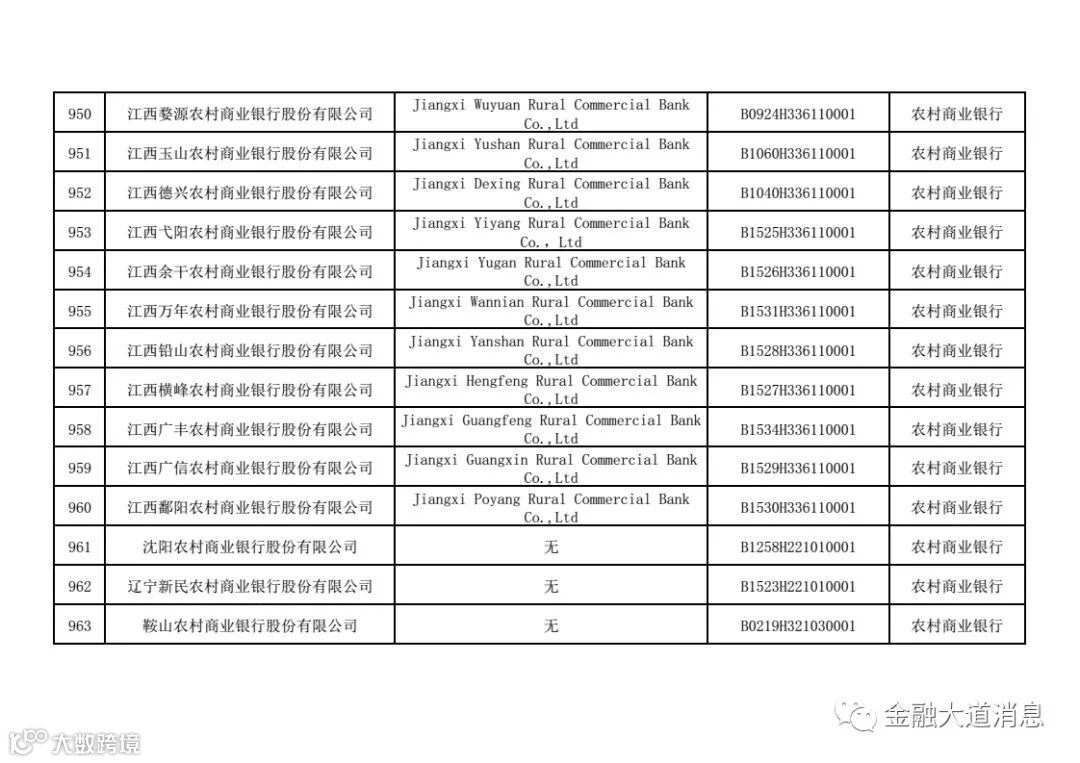 | 950 | 江西婺源农村商业银行股份有限公司 | Jiangxi Wuyuan Rural Commercial Bank Co.,Ltd | B0924H336110001 | 农村商业银行 |
|---|---|---|---|---|
| 951 | 江西玉山农村商业银行股份有限公司 | Jiangxi Yushan Rural Commercial Bank Co.,Ltd | B1060H336110001 | 农村商业银行 |
| 952 | 江西德兴农村商业银行股份有限公司 | Jiangxi Dexing Rural Commercial Bank Co.,Ltd | B1040H336110001 | 农村商业银行 |
| 953 | 江西弋阳农村商业银行股份有限公司 | Jiangxi Yiyang Rural Commercial Bank Co., Ltd | B1525H336110001 | 农村商业银行 |
| 954 | 江西余干农村商业银行股份有限公司 | Jiangxi Yugan Rural Commercial Bank Co.,Ltd | B1526H336110001 | 农村商业银行 |
| 955 | 江西万年农村商业银行股份有限公司 | Jiangxi Wannian Rural Commercial Bank Co.,Ltd | B1531H336110001 | 农村商业银行 |
| 956 | 江西铅山农村商业银行股份有限公司 | Jiangxi Yanshan Rural Commercial Bank Co.,Ltd | B1528H336110001 | 农村商业银行 |
| 957 | 江西横峰农村商业银行股份有限公司 | Jiangxi Hengfeng Rural Commercial Bank Co.,Ltd | B1527H336110001 | 农村商业银行 |
| 958 | 江西广丰农村商业银行股份有限公司 | Jiangxi Guangfeng Rural Commercial Bank Co.,Ltd | B1534H336110001 | 农村商业银行 |
| 959 | 江西广信农村商业银行股份有限公司 | Jiangxi Guangxin Rural Commercial Bank Co.,Ltd | B1529H336110001 | 农村商业银行 |
| 960 | 江西鄱阳农村商业银行股份有限公司 | Jiangxi Poyang Rural Commercial Bank Co.,Ltd | B1530H336110001 | 农村商业银行 |
| 961 | 沈阳农村商业银行股份有限公司 | 无 | B1258H221010001 | 农村商业银行 |
| 962 | 辽宁新民农村商业银行股份有限公司 | 无 | B1523H221010001 | 农村商业银行 |
| 963 | 鞍山农村商业银行股份有限公司 | 无 | B0219H321030001 | 农村商业银行 |

金融大道消息

大数跨境